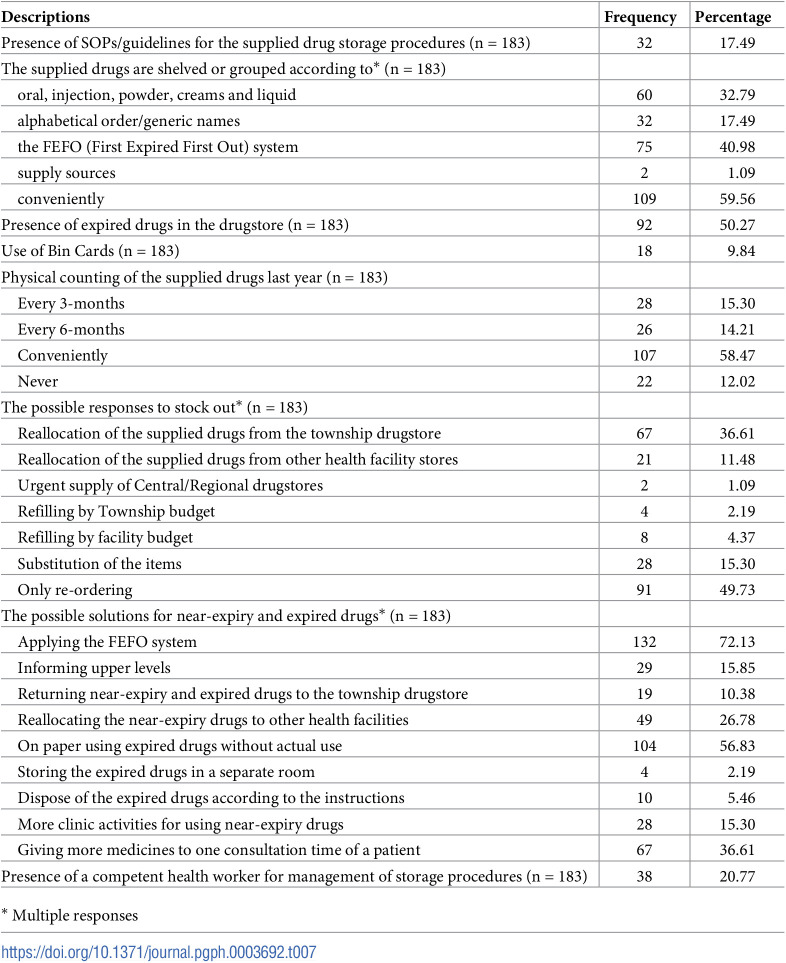 | Descriptions | Frequency | Percentage |
|---|---|---|
| Presence of SOPs/guidelines for the supplied drug storage procedures (n = 183) | 32 | 17.49 |
| The supplied drugs are shelved or grouped according to* (n = 183) | | |
| oral, injection, powder, creams and liquid | 60 | 32.79 |
| alphabetical order/generic names | 32 | 17.49 |
| the FEFO (First Expired First Out) system | 75 | 40.98 |
| supply sources | 2 | 1.09 |
| conveniently | 109 | 59.56 |
| Presence of expired drugs in the drugstore (n = 183) | 92 | 50.27 |
| Use of Bin Cards (n = 183) | 18 | 9.84 |
| Physical counting of the supplied drugs last year (n = 183) | | |
| Every 3-months | 28 | 15.30 |
| Every 6-months | 26 | 14.21 |
| Conveniently | 107 | 58.47 |
| Never | 22 | 12.02 |
| The possible responses to stock out* (n = 183) | | |
| Reallocation of the supplied drugs from the township drugstore | 67 | 36.61 |
| Reallocation of the supplied drugs from other health facility stores | 21 | 11.48 |
| Urgent supply of Central/Regional drugstores | 2 | 1.09 |
| Refilling by Township budget | 4 | 2.19 |
| Refilling by facility budget | 8 | 4.37 |
| Substitution of the items | 28 | 15.30 |
| Only re-ordering | 91 | 49.73 |
| The possible solutions for near-expiry and expired drugs* (n = 183) | | |
| Applying the FEFO system | 132 | 72.13 |
| Informing upper levels | 29 | 15.85 |
| Returning near-expiry and expired drugs to the township drugstore | 19 | 10.38 |
| Reallocating the near-expiry drugs to other health facilities | 49 | 26.78 |
| On paper using expired drugs without actual use | 104 | 56.83 |
| Storing the expired drugs in a separate room | 4 | 2.19 |
| Dispose of the expired drugs according to the instructions | 10 | 5.46 |
| More clinic activities for using near-expiry drugs | 28 | 15.30 |
| Giving more medicines to one consultation time of a patient | 67 | 36.61 |
| Presence of a competent health worker for management of storage procedures (n = 183) | 38 | 20.77 |

* Multiple responses

https://doi.org/10.1371/journal.pgph.0003692.t007